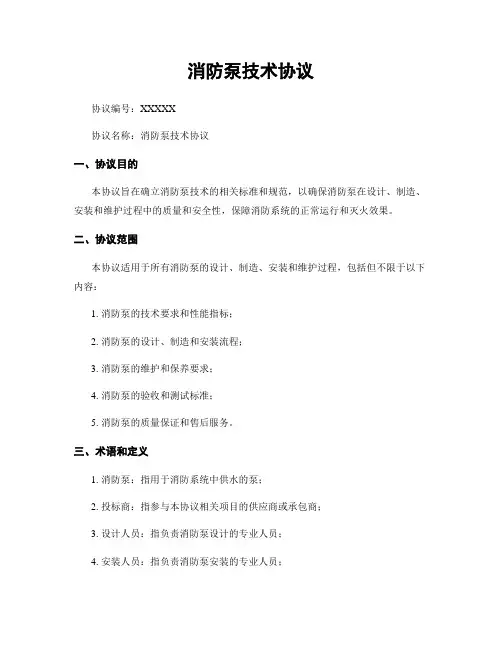 消防泵技术协议

协议编号：XXXXX

协议名称：消防泵技术协议

一、协议目的

本协议旨在确立消防泵技术的相关标准和规范，以确保消防泵在设计、制造、安装和维护过程中的质量和安全性，保障消防系统的正常运行和灭火效果。

二、协议范围

本协议适用于所有消防泵的设计、制造、安装和维护过程，包括但不限于以下内容：

1. 消防泵的技术要求和性能指标；

2. 消防泵的设计、制造和安装流程；

3. 消防泵的维护和保养要求；

4. 消防泵的验收和测试标准；

5. 消防泵的质量保证和售后服务。

三、术语和定义

1. 消防泵：指用于消防系统中供水的泵；

2. 投标商：指参与本协议相关项目的供应商或承包商；

3. 设计人员：指负责消防泵设计的专业人员；

4. 安装人员：指负责消防泵安装的专业人员；